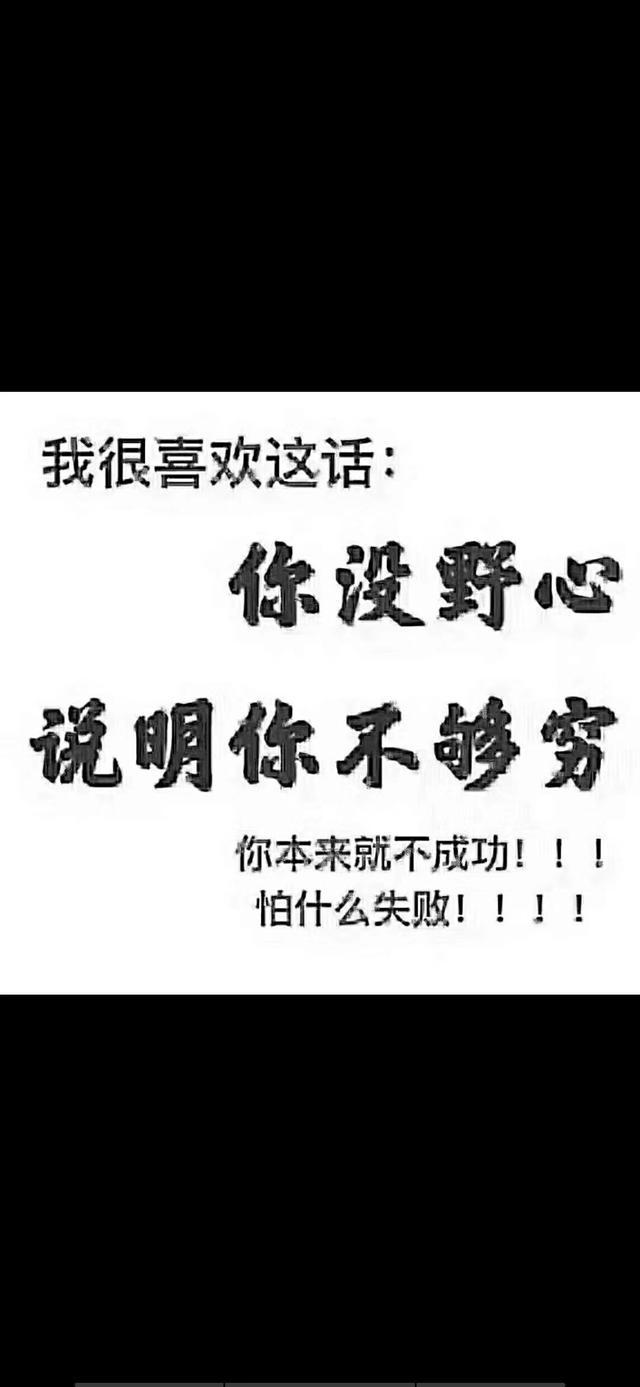 我很喜欢这话：
你没野心
说明你不够穷
你本来就不成功！！！
怕什么失败！！！！